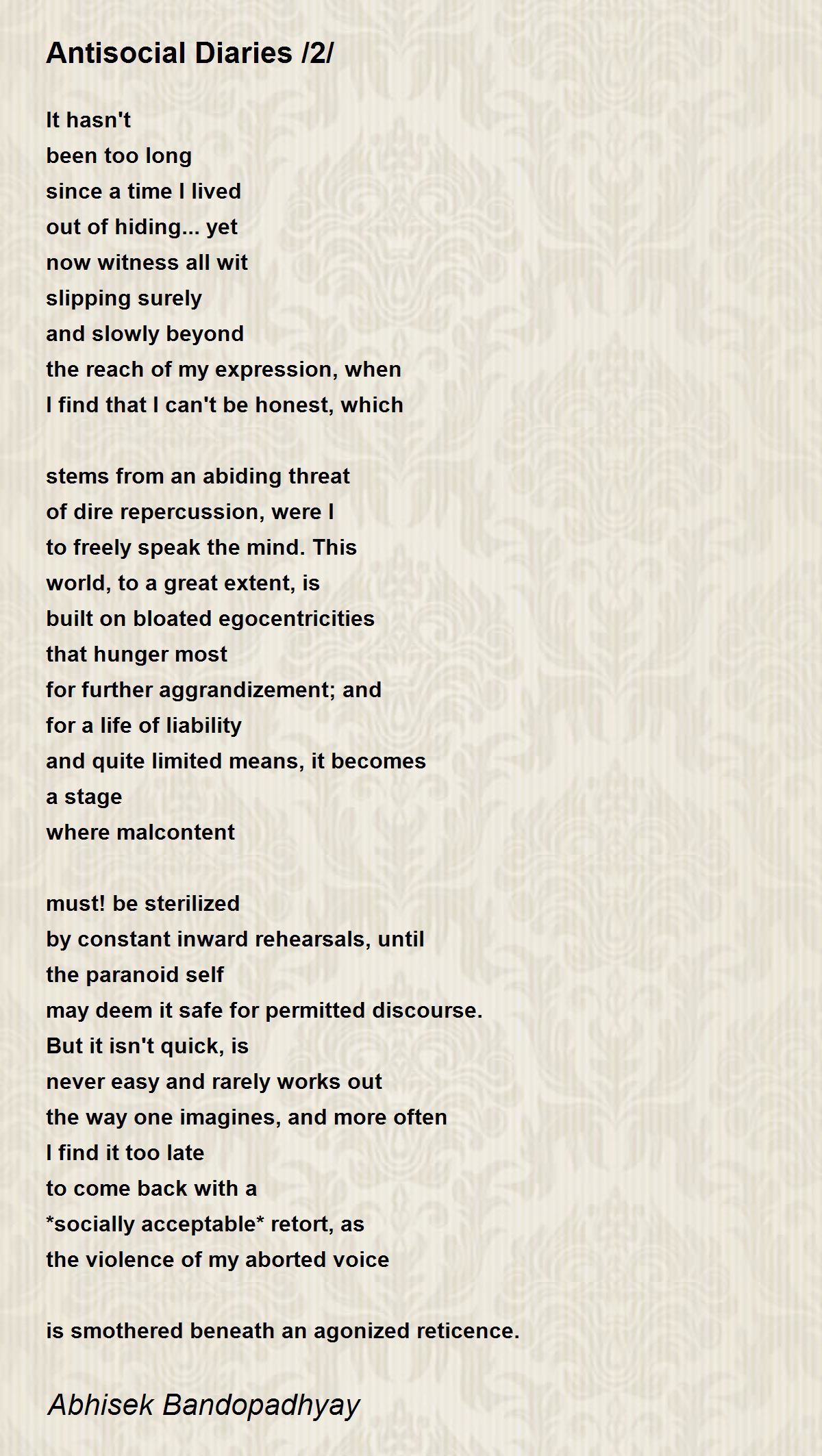 Antisocial Diaries /2/

It hasn't
been too long
since a time I lived
out of hiding... yet
now witness all wit
slipping surely
and slowly beyond
the reach of my expression, when
I find that I can't be honest, which

stems from an abiding threat
of dire repercussion, were I
to freely speak the mind. This
world, to a great extent, is
built on bloated egocentricities
that hunger most
for further aggrandizement; and
for a life of liability
and quite limited means, it becomes
a stage
where malcontent

must! be sterilized
by constant inward rehearsals, until
the paranoid self
may deem it safe for permitted discourse.
But it isn't quick, is
never easy and rarely works out
the way one imagines, and more often
I find it too late
to come back with a
*socially acceptable* retort, as
the violence of my aborted voice

is smothered beneath an agonized reticence.

Abhisek Bandopadhyay